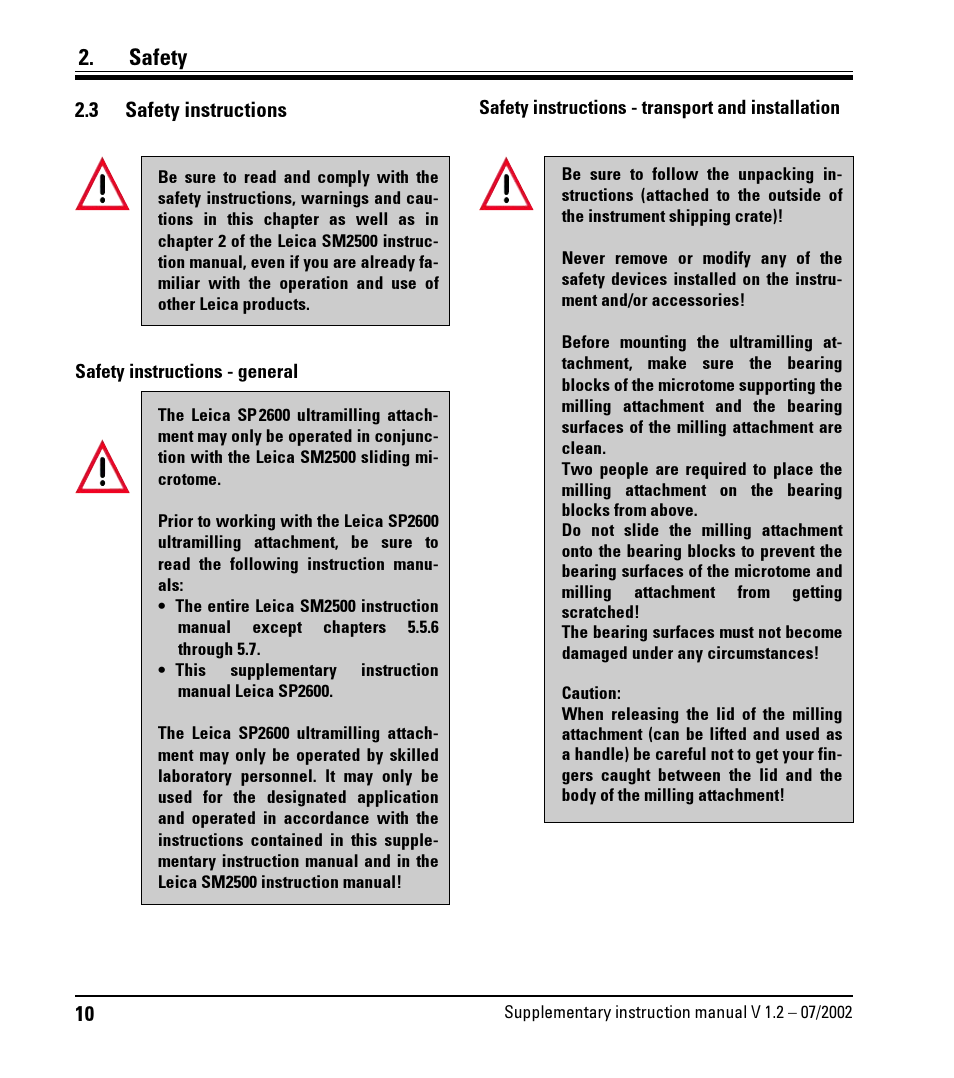 2. Safety

2.3 Safety instructions

Be sure to read and comply with the safety instructions, warnings and cautions in this chapter as well as in chapter 2 of the Leica SM2500 instruction manual, even if you are already familiar with the operation and use of other Leica products.

Safety instructions - general

The Leica SP2600 ultramilling attachment may only be operated in conjunction with the Leica SM2500 sliding microtome.

Prior to working with the Leica SP2600 ultramilling attachment, be sure to read the following instruction manuals:
• The entire Leica SM2500 instruction manual except chapters 5.5.6 through 5.7.
• This supplementary instruction manual Leica SP2600.

The Leica SP2600 ultramilling attachment may only be operated by skilled laboratory personnel. It may only be used for the designated application and operated in accordance with the instructions contained in this supplementary instruction manual and in the Leica SM2500 instruction manual!

Safety instructions - transport and installation

Be sure to follow the unpacking instructions (attached to the outside of the instrument shipping crate)!

Never remove or modify any of the safety devices installed on the instrument and/or accessories!

Before mounting the ultramilling attachment, make sure the bearing blocks of the microtome supporting the milling attachment and the bearing surfaces of the milling attachment are clean.
Two people are required to place the milling attachment on the bearing blocks from above.
Do not slide the milling attachment onto the bearing blocks to prevent the bearing surfaces of the microtome and milling attachment from getting scratched!
The bearing surfaces must not become damaged under any circumstances!

Caution:
When releasing the lid of the milling attachment (can be lifted and used as a handle) be careful not to get your fingers caught between the lid and the body of the milling attachment!

10 Supplementary instruction manual V 1.2 – 07/2002